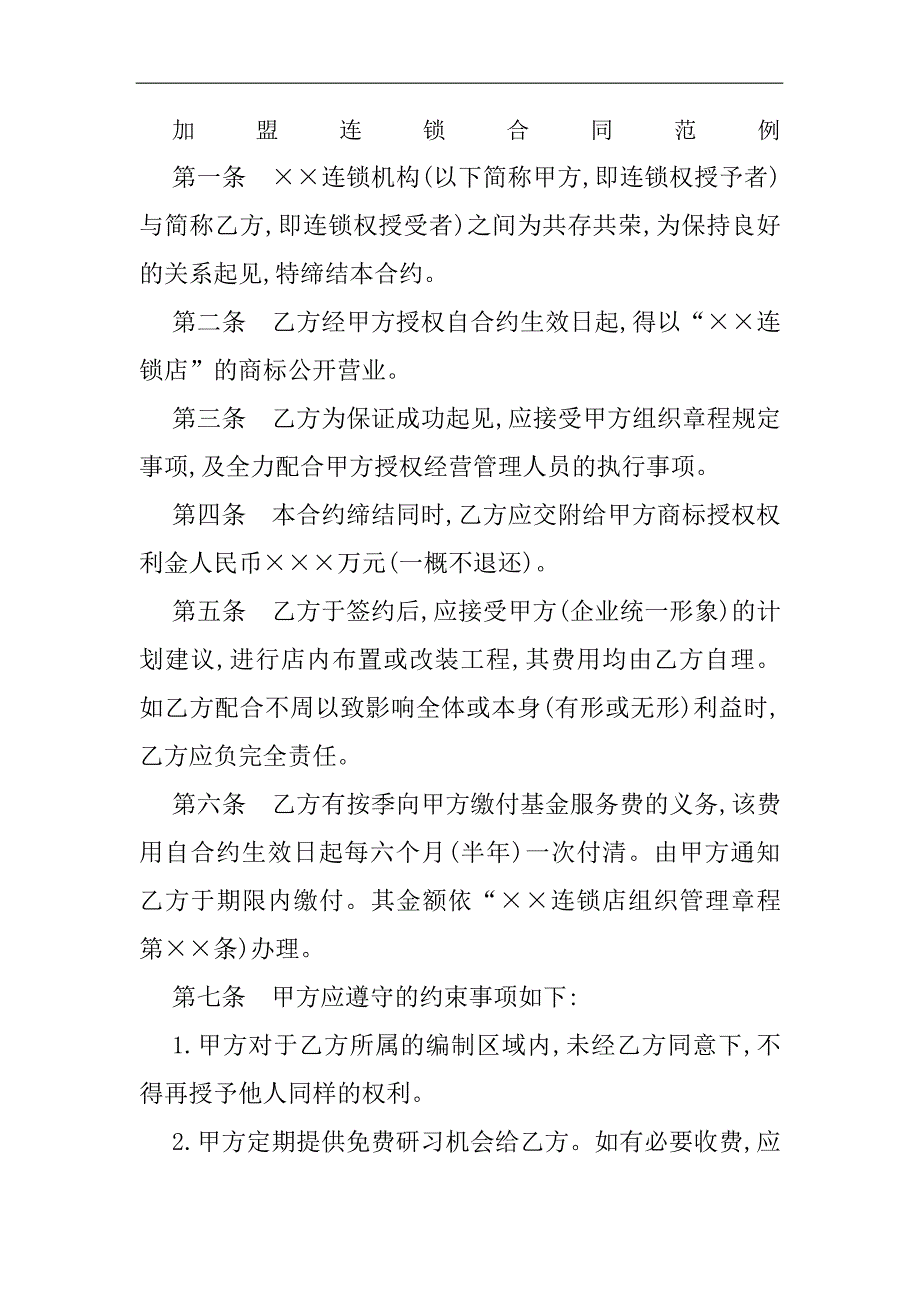 加盟连锁合同范例

第一条　××连锁机构(以下简称甲方,即连锁权授予者)与简称乙方,即连锁权授受者)之间为共存共荣,为保持良好的关系起见,特缔结本合约。

第二条　乙方经甲方授权自合约生效日起,得以“××连锁店”的商标公开营业。

第三条　乙方为保证成功起见,应接受甲方组织章程规定事项,及全力配合甲方授权经营管理人员的执行事项。

第四条　本合约缔结同时,乙方应交附给甲方商标授权权利金人民币×××万元(一概不退还)。

第五条　乙方于签约后,应接受甲方(企业统一形象)的计划建议,进行店内布置或改装工程,其费用均由乙方自理。如乙方配合不周以致影响全体或本身(有形或无形)利益时,乙方应负完全责任。

第六条　乙方有按季向甲方缴付基金服务费的义务,该费用自合约生效日起每六个月(半年)一次付清。由甲方通知乙方于期限内缴付。其金额依“××连锁店组织管理章程第××条)办理。

第七条　甲方应遵守的约束事项如下:

1.甲方对于乙方所属的编制区域内,未经乙方同意下,不得再授予他人同样的权利。

2.甲方定期提供免费研习机会给乙方。如有必要收费,应